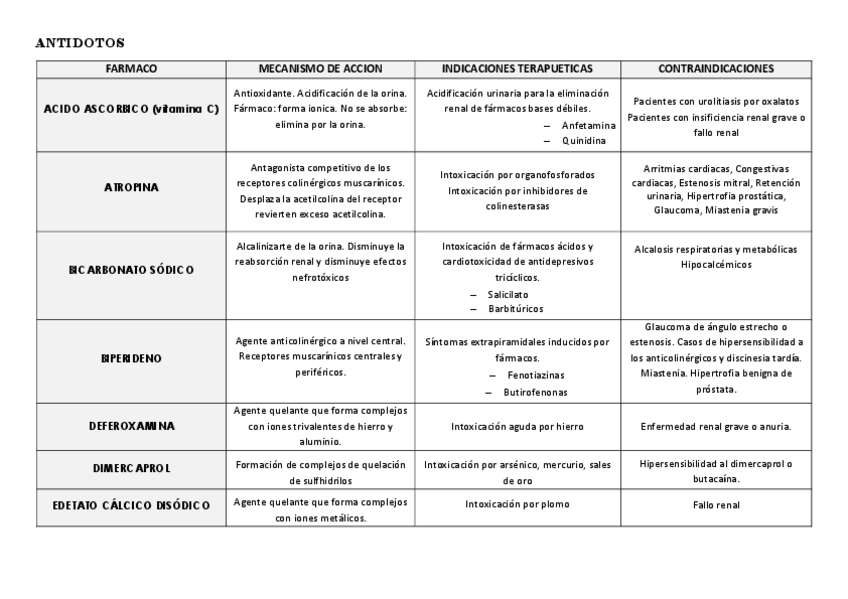 ANTIDOTOS

| FARMACO | MECANISMO DE ACCION | INDICACIONES TERAPEUTICAS | CONTRAINDICACIONES |
|---|---|---|---|
| ACIDO ASCORBICO (vitamina C) | Antioxidante. Acidificación de la orina. Fármaco: forma ionica. No se absorbe: elimina por la orina. | Acidificación urinaria para la eliminación renal de fármacos bases débiles. – Anfetamina – Quinidina | Pacientes con urolitiasis por oxalatos Pacientes con insificiencia renal grave o fallo renal |
| ATROPINA | Antagonista competitivo de los receptores colinérgicos muscarínicos. Desplaza la acetilcolina del receptor revierten exceso acetilcolina. | Intoxicación por organofosforados Intoxicación por inhibidores de colinesterasas | Arritmias cardiacas, Congestivas cardiacas, Estenosis mitral, Retención urinaria, Hipertrofia prostática, Glaucoma, Miastenia gravis |
| BICARBONATO SÓDICO | Alcalinizarte de la orina. Disminuye la reabsorción renal y disminuye efectos nefrotóxicos | Intoxicación de fármacos ácidos y cardiotoxicidad de antidepresivos tricíclicos. – Salicilato – Barbitúricos | Alcalosis respiratorias y metabólicas Hipocalcémicos |
| BIPERIDENO | Agente anticolinérgico a nivel central. Receptores muscarínicos centrales y periféricos. | Síntomas extrapiramidales inducidos por fármacos. – Fenotiazinas – Butirofenonas | Glaucoma de ángulo estrecho o estenosis. Casos de hipersensibilidad a los anticolinérgicos y discinesia tardía. Miastenia. Hipertrofia benigna de próstata. |
| DEFEROXAMINA | Agente quelante que forma complejos con iones trivalentes de hierro y aluminio. | Intoxicación aguda por hierro | Enfermedad renal grave o anuria. |
| DIMERCAPROL | Formación de complejos de quelación de sulfhidrilos | Intoxicación por arsénico, mercurio, sales de oro | Hipersensibilidad al dimercaprol o butacaína. |
| EDETATO CÁLCICO DISÓDICO | Agente quelante que forma complejos con iones metálicos. | Intoxicación por plomo | Fallo renal |